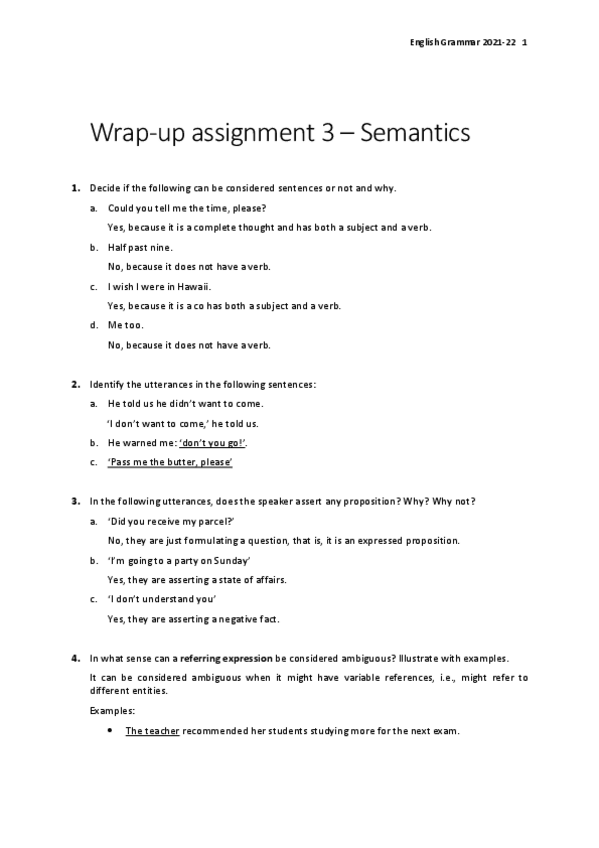 English Grammar 2021-22 1

Wrap-up assignment 3 – Semantics

1. Decide if the following can be considered sentences or not and why.

a. Could you tell me the time, please?

Yes, because it is a complete thought and has both a subject and a verb.

b. Half past nine.

No, because it does not have a verb.

c. I wish I were in Hawaii.

Yes, because it is a co has both a subject and a verb.

d. Me too.

No, because it does not have a verb.

2. Identify the utterances in the following sentences:

a. He told us he didn't want to come.

'I don't want to come,' he told us.

b. He warned me: 'don't you go!'.

c. 'Pass me the butter, please'

3. In the following utterances, does the speaker assert any proposition? Why? Why not?

a. 'Did you receive my parcel?'

No, they are just formulating a question, that is, it is an expressed proposition.

b. 'I'm going to a party on Sunday'

Yes, they are asserting a state of affairs.

c. 'I don't understand you'

Yes, they are asserting a negative fact.

4. In what sense can a referring expression be considered ambiguous? Illustrate with examples.

It can be considered ambiguous when it might have variable references, i.e., might refer to different entities.

Examples:

• The teacher recommended her students studying more for the next exam.